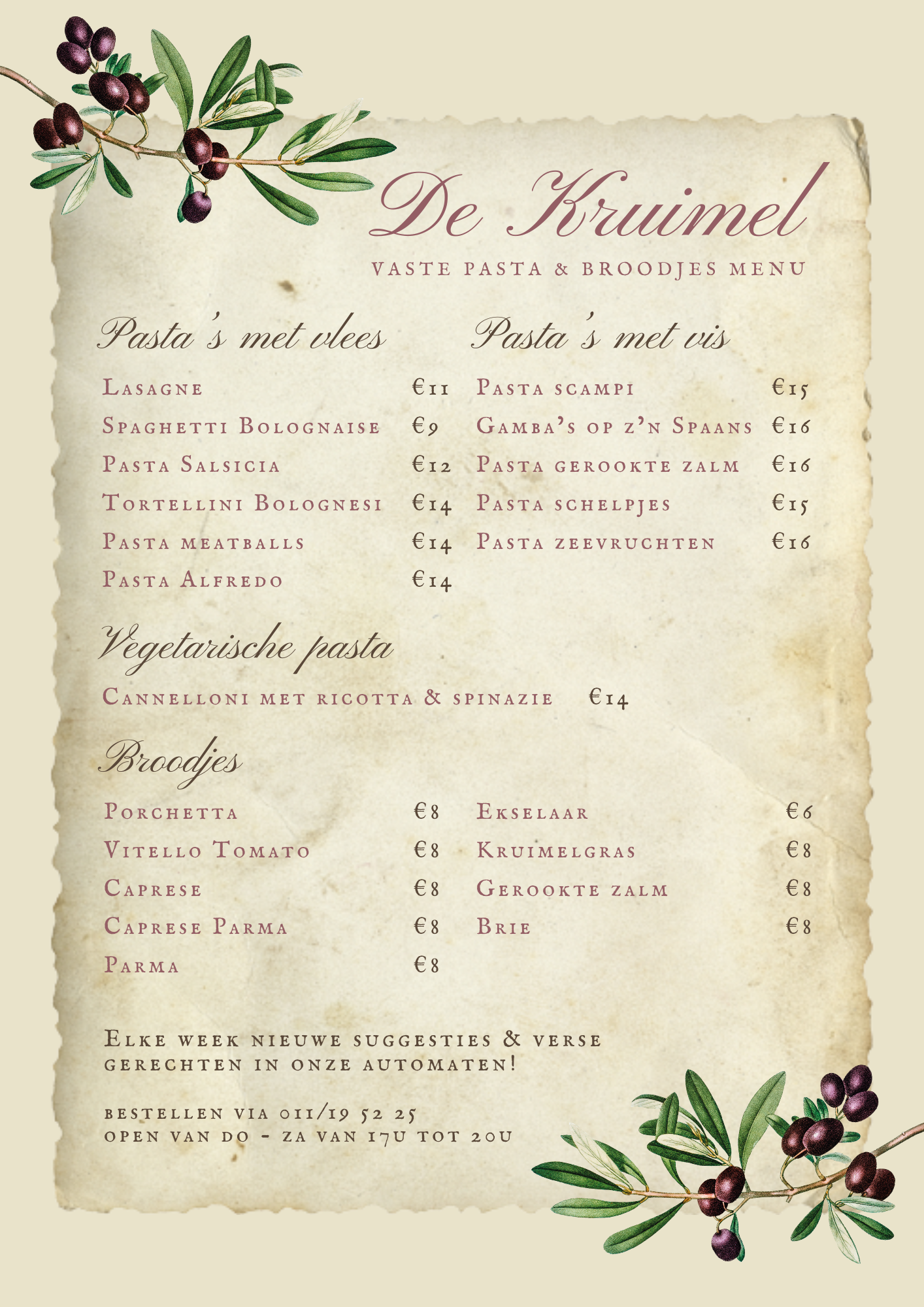 De Kruimel

VASTE PASTA & BROODJES MENU

Pasta's met vlees

Lasagne €11
Spaghetti Bolognaise €9
Pasta Salsicia €12
Tortellini Bolognesi €14
Pasta meatballs €14
Pasta Alfredo €14

Pasta's met vis

Pasta scampi €15
Gamba's op z'n Spaans €16
Pasta gerookte zalm €16
Pasta schelpjes €15
Pasta zeevruchten €16

Vegetarische pasta

Cannelloni met ricotta & spinazie €14

Broodjes

Porchetta €8
Vitello Tomato €8
Caprese €8
Caprese Parma €8
Parma €8

Ekselaar €6
Kruimelgras €8
Gerookte zalm €8
Brie €8

Elke week nieuwe suggesties & verse gerechten in onze automaten!

bestellen via 011/19 52 25
open van do - za van 17u tot 20u